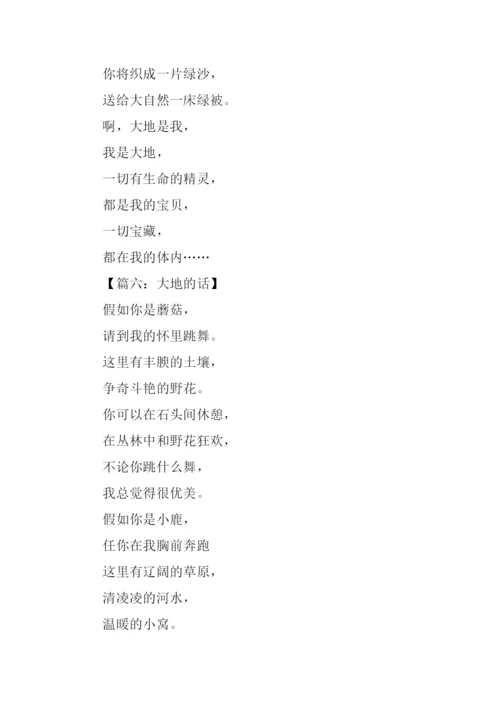 你将织成一片绿沙，
送给大自然一床绿被。
啊，大地是我，
我是大地，
一切有生命的精灵，
都是我的宝贝，
一切宝藏，
都在我的体内……
【篇六：大地的话】
假如你是蘑菇，
请到我的怀里跳舞。
这里有丰腴的土壤，
争奇斗艳的野花。
你可以在石头间休憩，
在丛林中和野花狂欢，
不论你跳什么舞，
我总觉得很优美。
假如你是小鹿，
任你在我胸前奔跑
这里有辽阔的草原，
清凌凌的河水，
温暖的小窝。